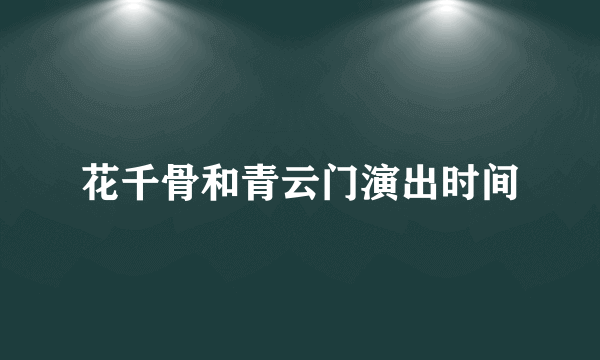 花千骨和青云门演出时间